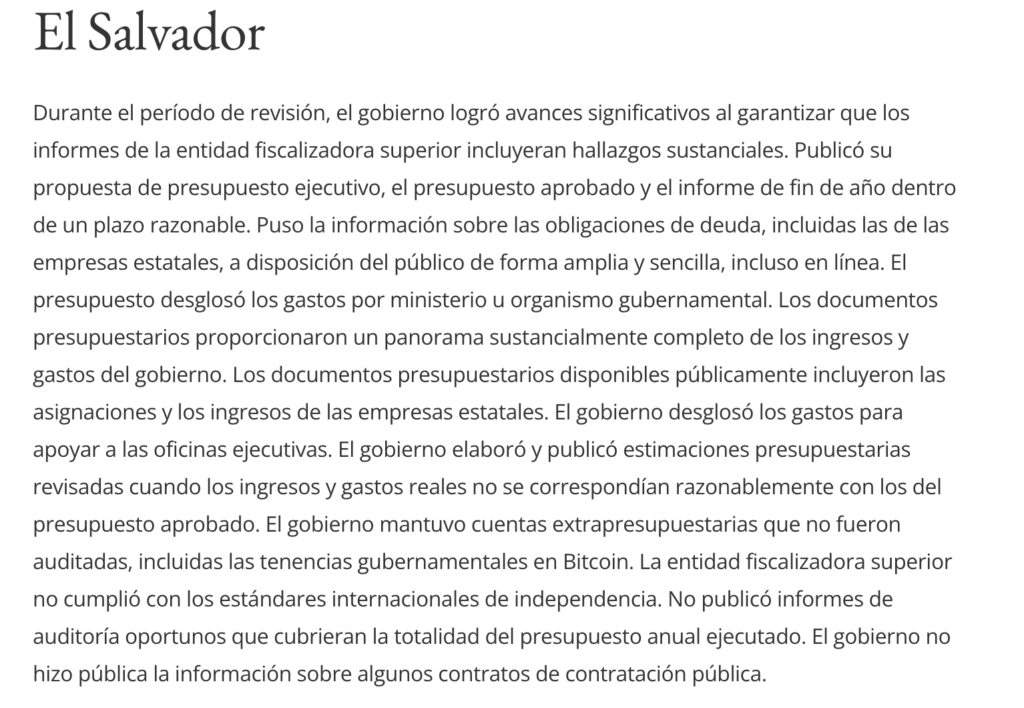 El Salvador

Durante el período de revisión, el gobierno logró avances significativos al garantizar que los informes de la entidad fiscalizadora superior incluyeran hallazgos sustanciales. Publicó su propuesta de presupuesto ejecutivo, el presupuesto aprobado y el informe de fin de año dentro de un plazo razonable. Puso la información sobre las obligaciones de deuda, incluidas las de las empresas estatales, a disposición del público de forma amplia y sencilla, incluso en línea. El presupuesto desglosó los gastos por ministerio u organismo gubernamental. Los documentos presupuestarios proporcionaron un panorama sustancialmente completo de los ingresos y gastos del gobierno. Los documentos presupuestarios disponibles públicamente incluyeron las asignaciones y los ingresos de las empresas estatales. El gobierno desglosó los gastos para apoyar a las oficinas ejecutivas. El gobierno elaboró y publicó estimaciones presupuestarias revisadas cuando los ingresos y gastos reales no se correspondían razonablemente con los del presupuesto aprobado. El gobierno mantuvo cuentas extrapresupuestarias que no fueron auditadas, incluidas las tenencias gubernamentales en Bitcoin. La entidad fiscalizadora superior no cumplió con los estándares internacionales de independencia. No publicó informes de auditoría oportunos que cubrieran la totalidad del presupuesto anual ejecutado. El gobierno no hizo pública la información sobre algunos contratos de contratación pública.